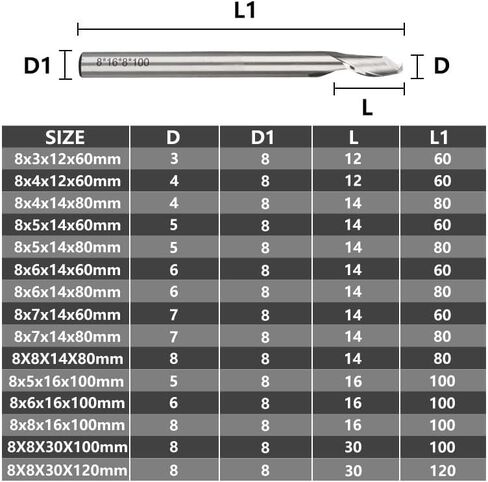 L1

D1 8*16*8*100 D

L

| SIZE | D | D1 | L | L1 |
|---|---|---|---|---|
| 8x3x12x60mm | 3 | 8 | 12 | 60 |
| 8x4x12x60mm | 4 | 8 | 12 | 60 |
| 8x4x14x80mm | 4 | 8 | 14 | 80 |
| 8x5x14x60mm | 5 | 8 | 14 | 60 |
| 8x5x14x80mm | 5 | 8 | 14 | 80 |
| 8x6x14x60mm | 6 | 8 | 14 | 60 |
| 8x6x14x80mm | 6 | 8 | 14 | 80 |
| 8x7x14x60mm | 7 | 8 | 14 | 60 |
| 8x7x14x80mm | 7 | 8 | 14 | 80 |
| 8X8X14X80mm | 8 | 8 | 14 | 80 |
| 8x5x16x100mm | 5 | 8 | 16 | 100 |
| 8x6x16x100mm | 6 | 8 | 16 | 100 |
| 8x8x16x100mm | 8 | 8 | 16 | 100 |
| 8X8X30X100mm | 8 | 8 | 30 | 100 |
| 8X8X30X120mm | 8 | 8 | 30 | 120 |